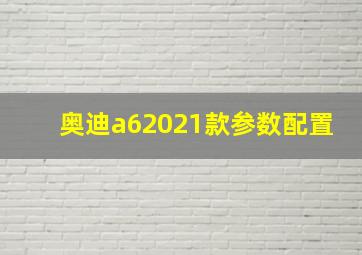 奥迪a62021款参数配置